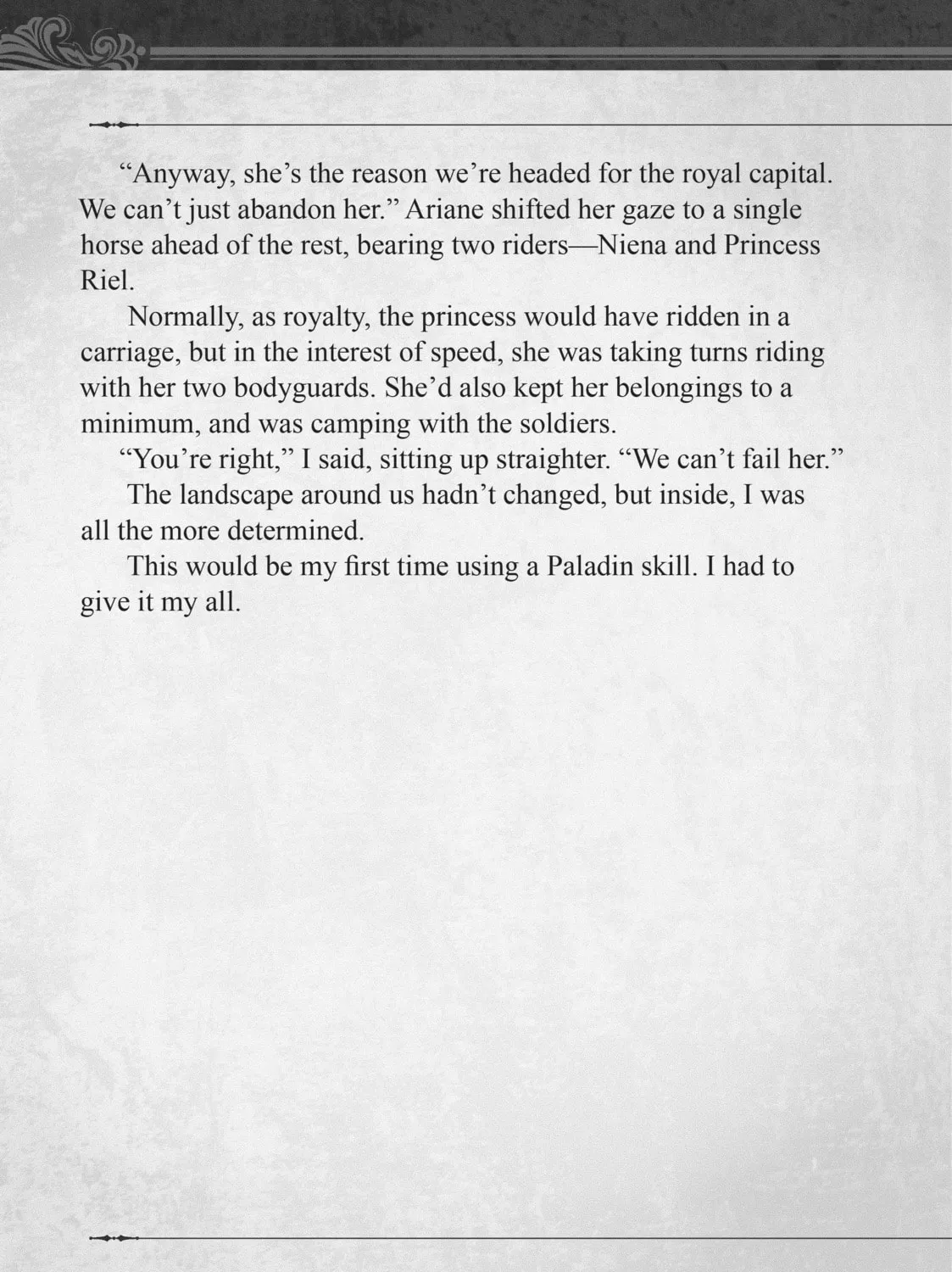 “Anyway, she’s the reason we’re headed for the royal capital. We can’t just abandon her.” Ariane shifted her gaze to a single horse ahead of the rest, bearing two riders—Niena and Princess Riel.

Normally, as royalty, the princess would have ridden in a carriage, but in the interest of speed, she was taking turns riding with her two bodyguards. She’d also kept her belongings to a minimum, and was camping with the soldiers.

“You’re right,” I said, sitting up straighter. “We can’t fail her.”

The landscape around us hadn’t changed, but inside, I was all the more determined.

This would be my first time using a Paladin skill. I had to give it my all.